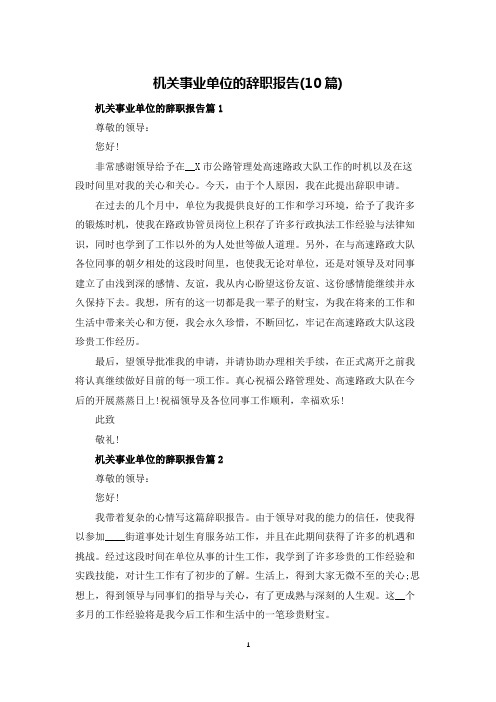 机关事业单位的辞职报告(10篇)

机关事业单位的辞职报告篇1

尊敬的领导：

您好!

非常感谢领导给予在__X市公路管理处高速路政大队工作的时机以及在这段时间里对我的关心和关心。今天，由于个人原因，我在此提出辞职申请。

在过去的几个月中，单位为我提供良好的工作和学习环境，给予了我许多的锻炼时机，使我在路政协管员岗位上积存了许多行政执法工作经验与法律知识，同时也学到了工作以外的为人处世等做人道理。另外，在与高速路政大队各位同事的朝夕相处的这段时间里，也使我无论对单位，还是对领导及对同事建立了由浅到深的感情、友谊，我从内心盼望这份友谊、这份感情能继续并永久保持下去。我想，所有的这一切都是我一辈子的财宝，为我在将来的工作和生活中带来关心和方便，我会永久珍惜，不断回忆，牢记在高速路政大队这段珍贵工作经历。

最后，望领导批准我的申请，并请协助办理相关手续，在正式离开之前我将认真继续做好目前的每一项工作。真心祝福公路管理处、高速路政大队在今后的开展蒸蒸日上!祝福领导及各位同事工作顺利，幸福欢乐!

此致

敬礼!

机关事业单位的辞职报告篇2

尊敬的领导：

您好!

我带着复杂的心情写这篇辞职报告。由于领导对我的能力的信任，使我得以参加____街道事处计划生育服务站工作，并且在此期间获得了许多的机遇和挑战。经过这段时间在单位从事的计生工作，我学到了许多珍贵的工作经验和实践技能，对计生工作有了初步的了解。生活上，得到大家无微不至的关心;思想上，得到领导与同事们的指导与关心，有了更成熟与深刻的人生观。这__个多月的工作经验将是我今后工作和生活中的一笔珍贵财宝。

1